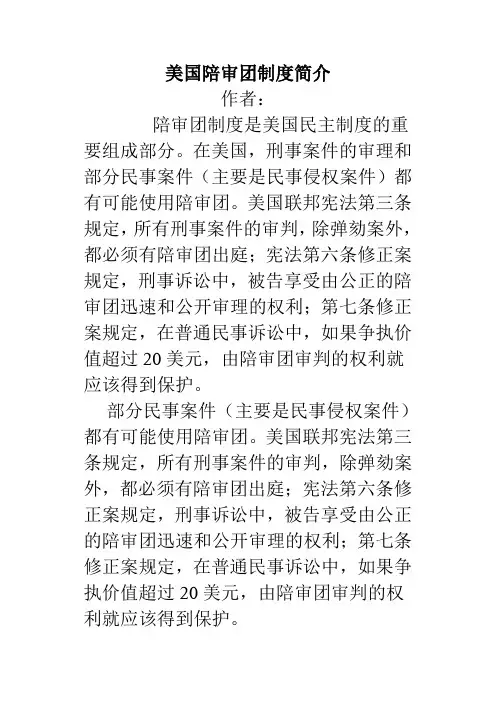 美国陪审团制度简介

作者：

陪审团制度是美国民主制度的重要组成部分。在美国，刑事案件的审理和部分民事案件（主要是民事侵权案件）都有可能使用陪审团。美国联邦宪法第三条规定，所有刑事案件的审判，除弹劾案外，都必须有陪审团出庭；宪法第六条修正案规定，刑事诉讼中，被告享受由公正的陪审团迅速和公开审理的权利；第七条修正案规定，在普通民事诉讼中，如果争执价值超过 20 美元，由陪审团审判的权利就应该得到保护。

部分民事案件（主要是民事侵权案件）都有可能使用陪审团。美国联邦宪法第三条规定，所有刑事案件的审判，除弹劾案外，都必须有陪审团出庭；宪法第六条修正案规定，刑事诉讼中，被告享受由公正的陪审团迅速和公开审理的权利；第七条修正案规定，在普通民事诉讼中，如果争执价值超过 20 美元，由陪审团审判的权利就应该得到保护。